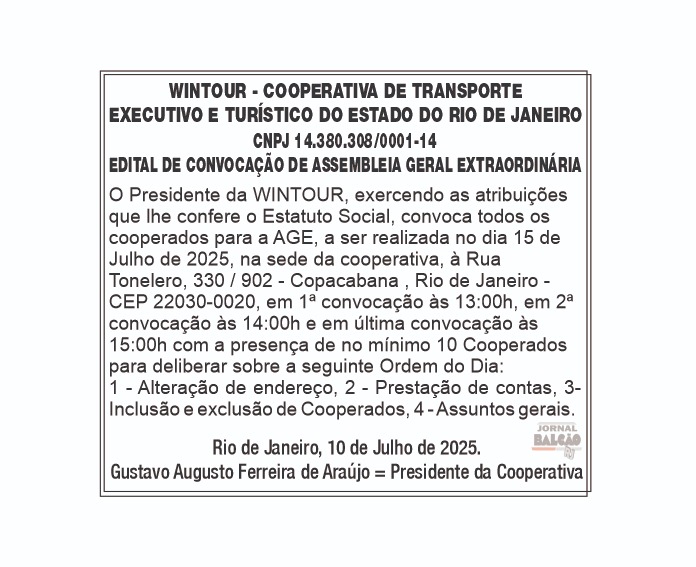 WINTOUR - COOPERATIVA DE TRANSPORTE EXECUTIVO E TURÍSTICO DO ESTADO DO RIO DE JANEIRO
CNPJ 14.380.308/0001-14
EDITAL DE CONVOCAÇÃO DE ASSEMBLEIA GERAL EXTRAORDINÁRIA

O Presidente da WINTOUR, exercendo as atribuições que lhe confere o Estatuto Social, convoca todos os cooperados para a AGE, a ser realizada no dia 15 de Julho de 2025, na sede da cooperativa, à Rua Tonelero, 330 / 902 - Copacabana , Rio de Janeiro - CEP 22030-0020, em 1ª convocação às 13:00h, em 2ª convocação às 14:00h e em última convocação às 15:00h com a presença de no mínimo 10 Cooperados para deliberar sobre a seguinte Ordem do Dia:
1 - Alteração de endereço, 2 - Prestação de contas, 3- Inclusão e exclusão de Cooperados, 4 - Assuntos gerais.

JORNAL BALCÃO

Rio de Janeiro, 10 de Julho de 2025.
Gustavo Augusto Ferreira de Araújo = Presidente da Cooperativa